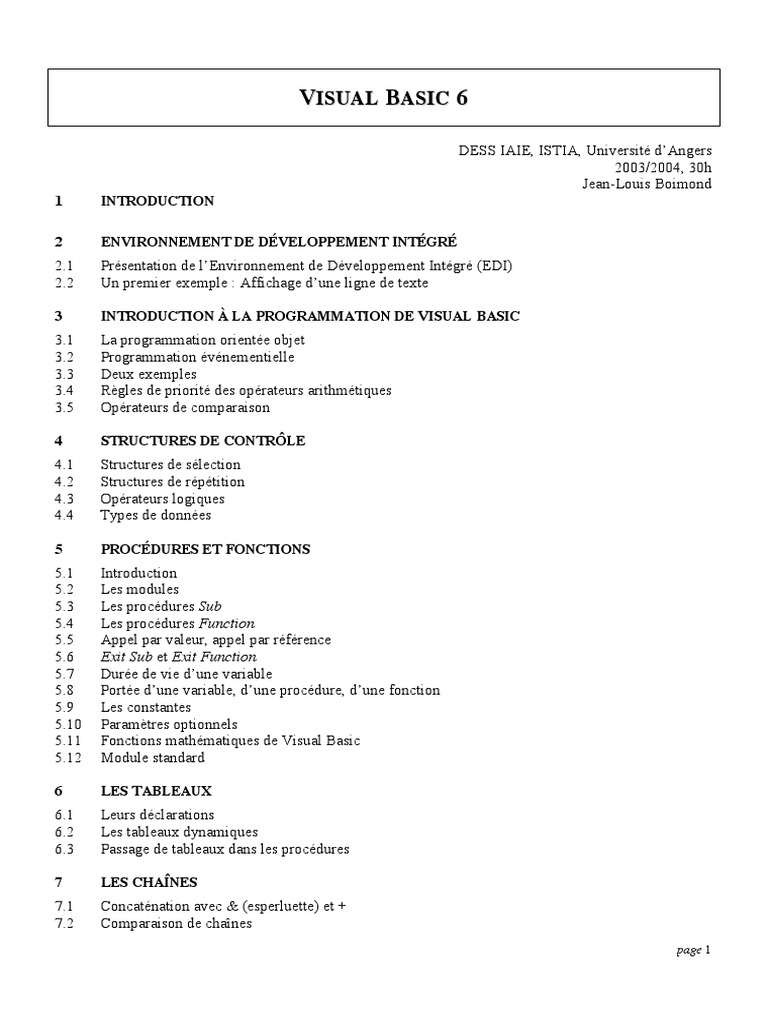 VISUAL BASIC 6

DESS IAIE, ISTIA, Université d'Angers
2003/2004, 30h
Jean-Louis Boimond

1 INTRODUCTION

2 ENVIRONNEMENT DE DÉVELOPPEMENT INTÉGRÉ

2.1 Présentation de l'Environnement de Développement Intégré (EDI)
2.2 Un premier exemple : Affichage d'une ligne de texte

3 INTRODUCTION À LA PROGRAMMATION DE VISUAL BASIC

3.1 La programmation orientée objet
3.2 Programmation événementielle
3.3 Deux exemples
3.4 Règles de priorité des opérateurs arithmétiques
3.5 Opérateurs de comparaison

4 STRUCTURES DE CONTRÔLE

4.1 Structures de sélection
4.2 Structures de répétition
4.3 Opérateurs logiques
4.4 Types de données

5 PROCÉDURES ET FONCTIONS

5.1 Introduction
5.2 Les modules
5.3 Les procédures Sub
5.4 Les procédures Function
5.5 Appel par valeur, appel par référence
5.6 Exit Sub et Exit Function
5.7 Durée de vie d'une variable
5.8 Portée d'une variable, d'une procédure, d'une fonction
5.9 Les constantes
5.10 Paramètres optionnels
5.11 Fonctions mathématiques de Visual Basic
5.12 Module standard

6 LES TABLEAUX

6.1 Leurs déclarations
6.2 Les tableaux dynamiques
6.3 Passage de tableaux dans les procédures

7 LES CHAÎNES

7.1 Concaténation avec & (esperluette) et +
7.2 Comparaison de chaînes

page 1